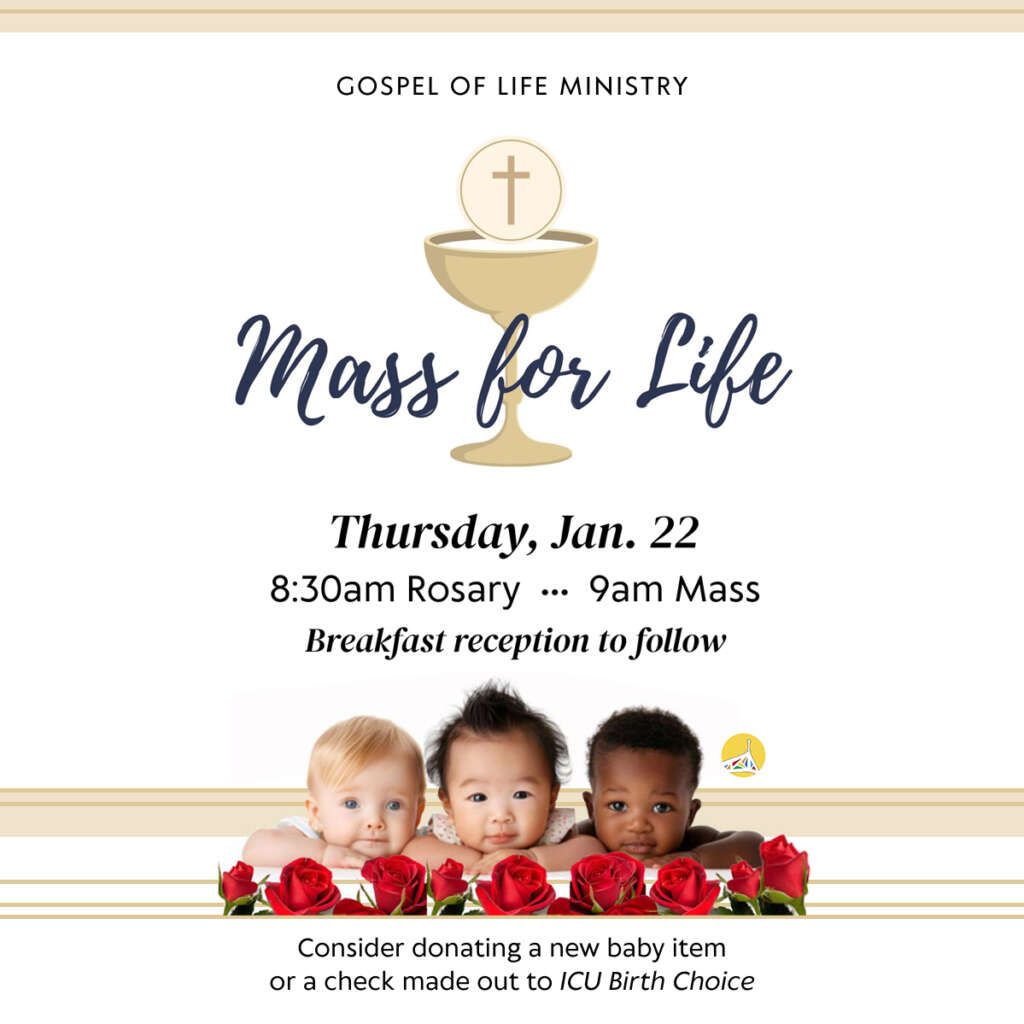 GOSPEL OF LIFE MINISTRY

Mass for Life

Thursday, Jan. 22

8:30am Rosary ··· 9am Mass

Breakfast reception to follow

Consider donating a new baby item or a check made out to ICU Birth Choice